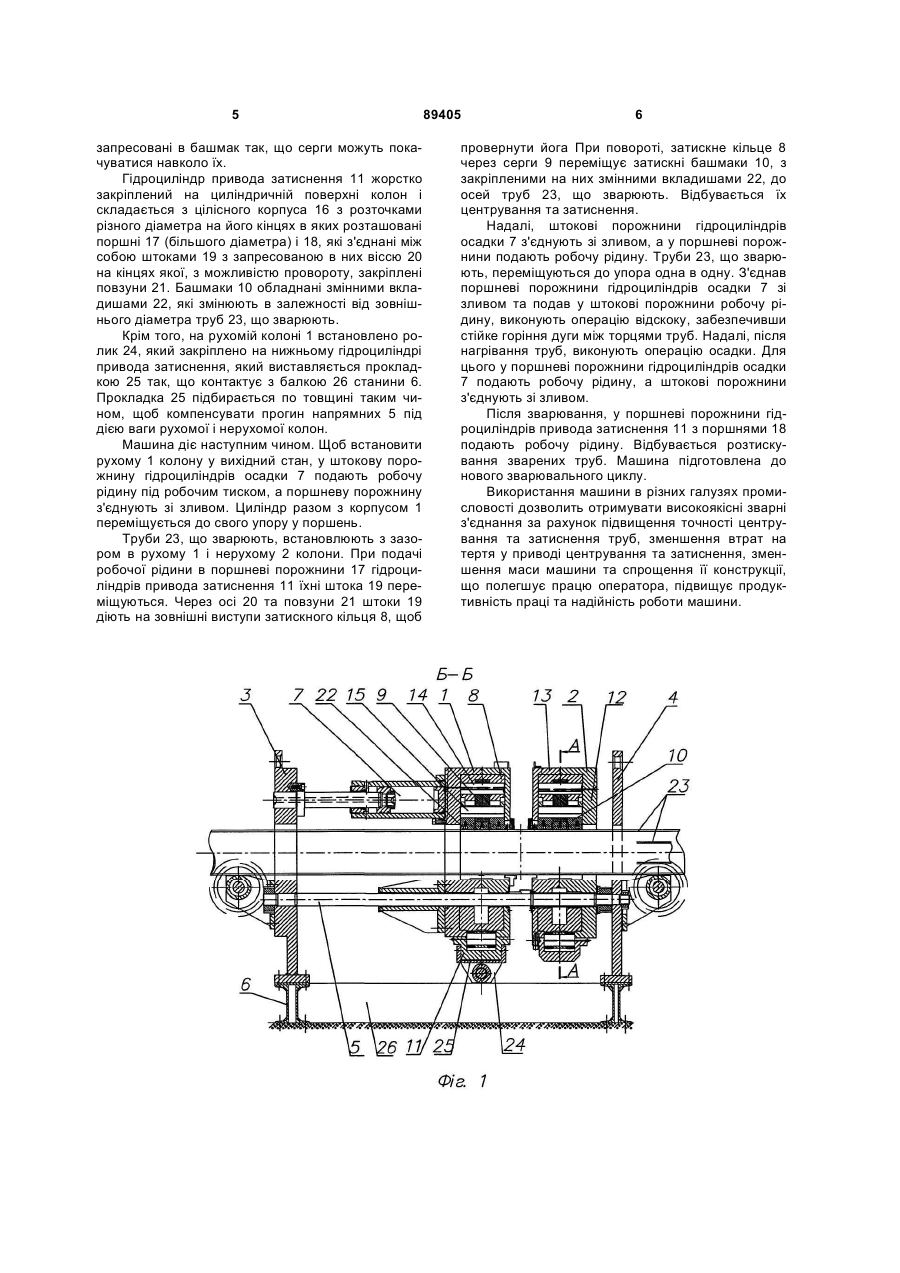 5 89405 6

запресовані в башмак так, що серги можуть покачуватися навколо їх.

Гідроциліндр привода затиснення 11 жорстко закріплений на циліндричній поверхні колон і складається з цілісного корпуса 16 з розточками різного діаметра на його кінцях в яких розташовані поршні 17 (більшого діаметра) і 18, які з'єднані між собою штоками 19 з запресованою в них віссю 20 на кінцях якої, з можливістю провороту, закріплені повзуни 21. Башмаки 10 обладнані змінними вкладишами 22, які змінюють в залежності від зовнішнього діаметра труб 23, що зварюють.

Крім того, на рухомій колоні 1 встановлено ролик 24, який закріплено на нижньому гідроциліндрі привода затиснення, який виставляється прокладкою 25 так, що контактує з балкою 26 станини 6. Прокладка 25 підбирається по товщині таким чином, щоб компенсувати прогин напрямних 5 під дією ваги рухомої і нерухомої колон.

Машина діє наступним чином. Щоб встановити рухому 1 колону у вихідний стан, у штокову порожнину гідроциліндрів осадки 7 подають робочу рідину під робочим тиском, а поршневу порожнину з'єднують зі зливом. Циліндр разом з корпусом 1 переміщується до свого упору у поршень.

Труби 23, що зварюють, встановлюють з зазором в рухому 1 і нерухому 2 колони. При подачі робочої рідини в поршневі порожнини 17 гідроциліндрів привода затиснення 11 їхні штока 19 переміщуються. Через осі 20 та повзуни 21 штоки 19 діють на зовнішні виступи затискного кільця 8, щоб провернути йога При повороті, затискне кільце 8 через серги 9 переміщує затискні башмаки 10, з закріпленими на них змінними вкладишами 22, до осей труб 23, що зварюють. Відбувається їх центрування та затиснення.

Надалі, штокові порожнини гідроциліндрів осадки 7 з'єднують зі зливом, а у поршневі порожнини подають робочу рідину. Труби 23, що зварюють, переміщуються до упора одна в одну. З'єднав поршневі порожнини гідроциліндрів осадки 7 зі зливом та подав у штокові порожнини робочу рідину, виконують операцію відскоку, забезпечивши стійке горіння дуги між торцями труб. Надалі, після нагрівання труб, виконують операцію осадки. Для цього у поршневі порожнини гідроциліндрів осадки 7 подають робочу рідину, а штокові порожнини з'єднують зі зливом.

Після зварювання, у поршневі порожнини гідроциліндрів привода затиснення 11 з поршнями 18 подають робочу рідину. Відбувається розтискування зварених труб. Машина підготовлена до нового зварювального циклу.

Використання машини в різних галузях промисловості дозволить отримувати високоякісні зварні з'єднання за рахунок підвищення точності центрування та затиснення труб, зменшення втрат на тертя у приводі центрування та затиснення, зменшення маси машини та спрощення її конструкції, що полегшує працю оператора, підвищує продуктивність праці та надійність роботи машини.

Б–Б
3 7 22 15 9 14 1 8 13 2 12 4
А
10
23
А
6
5 26 11 25 24
Фіг. 1